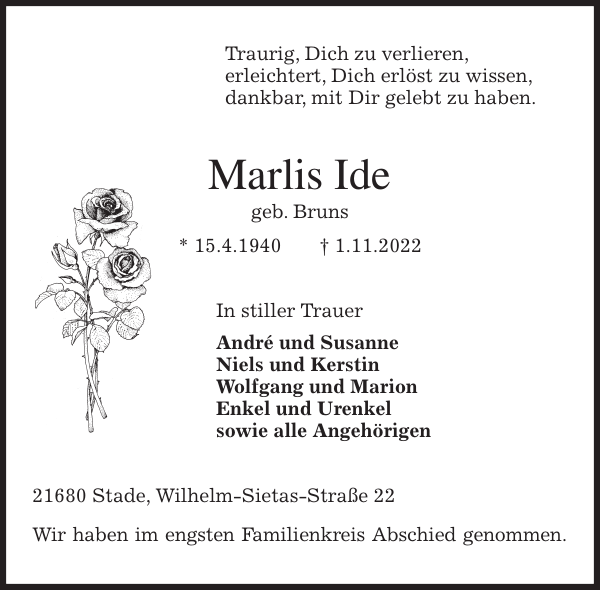 Traurig, Dich zu verlieren,
erleichtert, Dich erlöst zu wissen,
dankbar, mit Dir gelebt zu haben.

Marlis Ide

geb. Bruns

* 15.4.1940 † 1.11.2022

In stiller Trauer

André und Susanne
Niels und Kerstin
Wolfgang und Marion
Enkel und Urenkel
sowie alle Angehörigen

21680 Stade, Wilhelm-Sietas-Straße 22

Wir haben im engsten Familienkreis Abschied genommen.